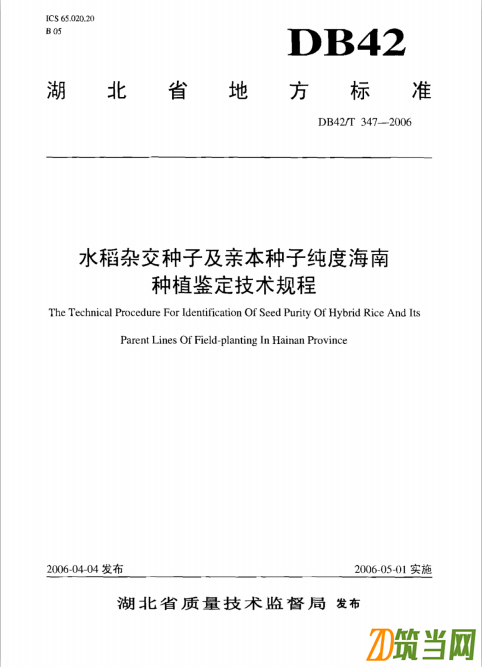 ICS 65.020.20
B 05

DB42

湖北省地方标准

DB42/T 347—2006

水稻杂交种子及亲本种子纯度海南种植鉴定技术规程

The Technical Procedure For Identification Of Seed Purity Of Hybrid Rice And Its Parent Lines Of Field-planting In Hainan Province

2006-04-04 发布

2006-05-01 实施

湖北省质量技术监督局 发布

筑当网